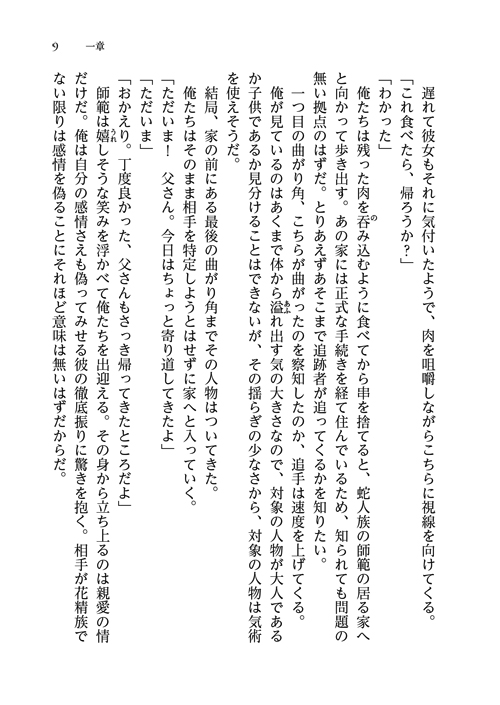 9　一章

遅れて彼女もそれに気付いたようで、肉を咀嚼しながらこちらに視線を向けてくる。
「これ食べたら、帰ろうか？」
「わかった」
俺たちは残った肉を呑み込むように食べてから串を捨てると、蛇人族の師範の居る家へと向かって歩き出す。あの家には正式な手続きを経て住んでいるため、知られても問題の無い拠点のはずだ。とりあえずあそこまで追跡者が追ってくるかを知りたい。
一つ目の曲がり角、こちらが曲がったのを察知したのか、追手は速度を上げてくる。
俺が見ているのはあくまで体から溢れ出す気の大きさなので、対象の人物が大人であるか子供であるか見分けることはできないが、その揺らぎの少なさから、対象の人物は気術を使えそうだ。
結局、家の前にある最後の曲がり角までその人物はついてきた。
俺たちはそのまま相手を特定しようとはせずに家へと入っていく。
「ただいま！　父さん。今日はちょっと寄り道してきたよ」
「ただいま」
「おかえり。丁度良かった、父さんもさっき帰ってきたところだよ」
師範は嬉しそうな笑みを浮かべて俺たちを出迎える。その身から立ち上るのは親愛の情だけだ。俺は自分の感情さえも偽ってみせる彼の徹底振りに驚きを抱く。相手が花精族でない限りは感情を偽ることにそれほど意味は無いはずだからだ。